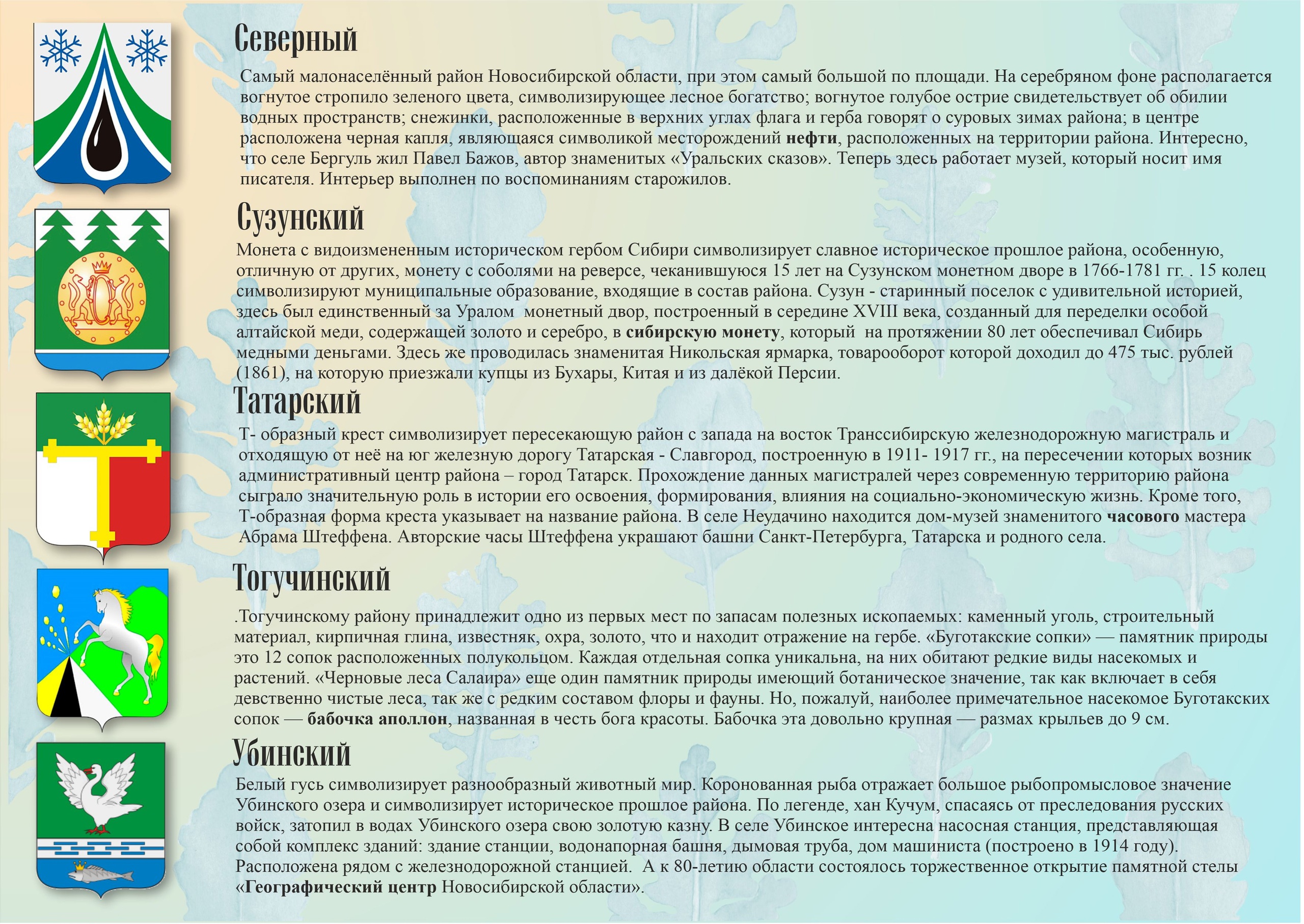 Северный

Самый малонаселённый район Новосибирской области, при этом самый большой по площади. На серебряном фоне располагается вогнутое стропило зеленого цвета, символизирующее лесное богатство; вогнутое голубое острие свидетельствует об обилии водных пространств; снежинки, расположенные в верхних углах флага и герба говорят о суровых зимах района; в центре расположена черная капля, являющаяся символикой месторождений нефти, расположенных на территории района. Интересно, что селе Бергуль жил Павел Бажов, автор знаменитых «Уральских сказов». Теперь здесь работает музей, который носит имя писателя. Интерьер выполнен по воспоминаниям старожилов.

Сузунский

Монета с видоизмененным историческом гербом Сибири символизирует славное историческое прошлое района, особенную, отличную от других, монету с соболями на реверсе, чеканившуюся 15 лет на Сузунском монетном дворе в 1766-1781 гг. . 15 колец символизируют муниципальные образование, входящие в состав района. Сузун - старинный поселок с удивительной историей, здесь был единственный за Уралом монетный двор, построенный в середине XVIII века, созданный для переделки особой алтайской меди, содержащей золото и серебро, в сибирскую монету, который на протяжении 80 лет обеспечивал Сибирь медными деньгами. Здесь же проводилась знаменитая Никольская ярмарка, товарооборот которой доходил до 475 тыс. рублей (1861), на которую приезжали купцы из Бухары, Китая и из далёкой Персии.

Татарский

Т- образный крест символизирует пересекающую район с запада на восток Транссибирскую железнодорожную магистраль и отходящую от неё на юг железную дорогу Татарская - Славгород, построенную в 1911- 1917 гг., на пересечении которых возник административный центр района – город Татарск. Прохождение данных магистралей через современную территорию района сыграло значительную роль в истории его освоения, формирования, влияния на социально-экономическую жизнь. Кроме того, Т-образная форма креста указывает на название района. В селе Неудачино находится дом-музей знаменитого часового мастера Абрама Штеффена. Авторские часы Штеффена украшают башни Санкт-Петербурга, Татарска и родного села.

Тогучинский

.Тогучинскому району принадлежит одно из первых мест по запасам полезных ископаемых: каменный уголь, строительный материал, кирпичная глина, известняк, охра, золото, что и находит отражение на гербе. «Буготакские сопки» — памятник природы это 12 сопок расположенных полукольцом. Каждая отдельная сопка уникальна, на них обитают редкие виды насекомых и растений. «Черновые леса Салаира» еще один памятник природы имеющий ботаническое значение, так как включает в себя девственно чистые леса, так же с редким составом флоры и фауны. Но, пожалуй, наиболее примечательное насекомое Буготакских сопок — бабочка аполлон, названная в честь бога красоты. Бабочка эта довольно крупная — размах крыльев до 9 см.

Убинский

Белый гусь символизирует разнообразный животный мир. Коронованная рыба отражает большое рыбопромысловое значение Убинского озера и символизирует историческое прошлое района. По легенде, хан Кучум, спасаясь от преследования русских войск, затопил в водах Убинского озера свою золотую казну. В селе Убинское интересна насосная станция, представляющая собой комплекс зданий: здание станции, водонапорная башня, дымовая труба, дом машиниста (построено в 1914 году). Расположена рядом с железнодорожной станцией. А к 80-летию области состоялось торжественное открытие памятной стелы «Географический центр Новосибирской области».